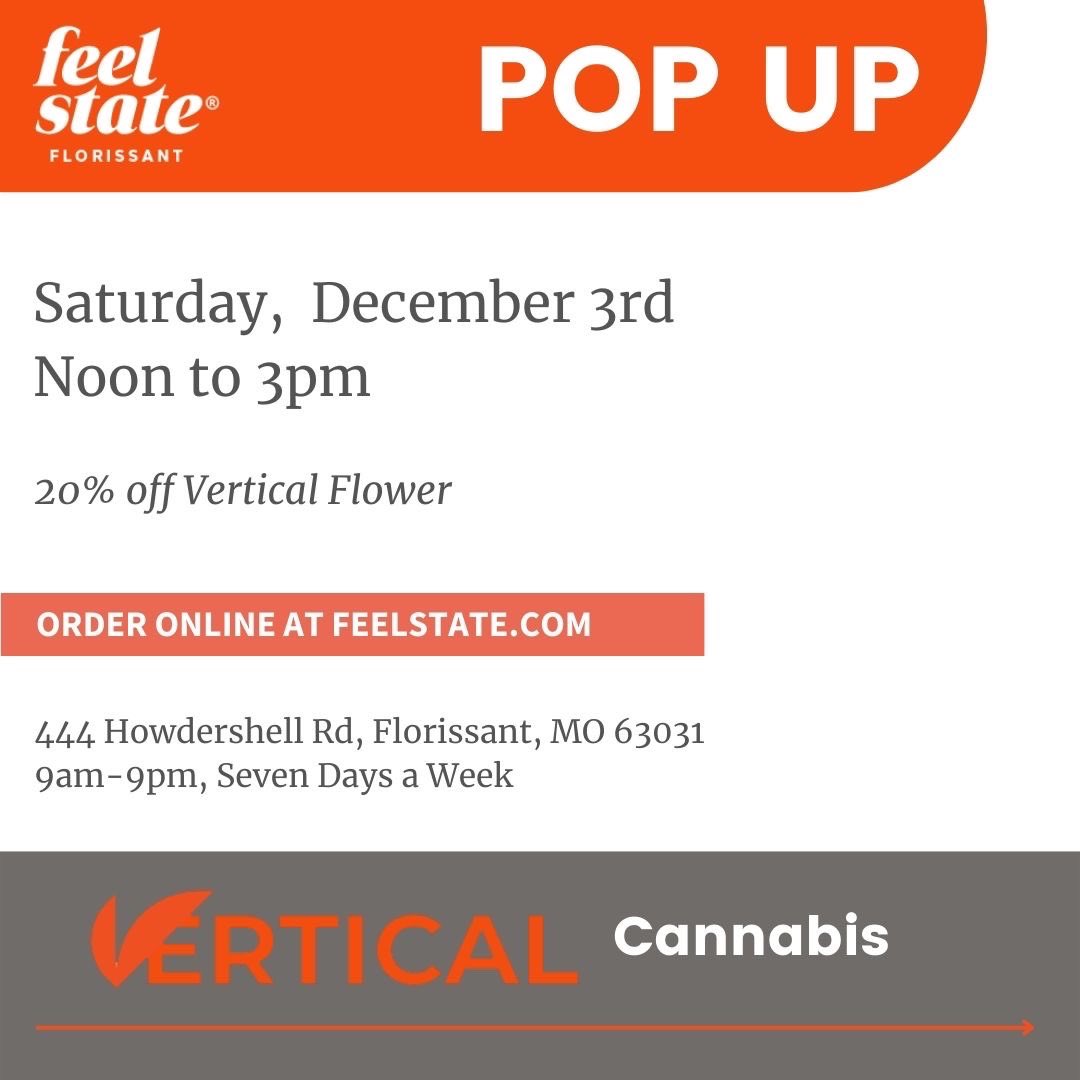 feel state®
FLORISSANT

POP UP

Saturday, December 3rd
Noon to 3pm

20% off Vertical Flower

ORDER ONLINE AT FEELSTATE.COM

444 Howdershell Rd, Florissant, MO 63031
9am-9pm, Seven Days a Week

VERTICAL Cannabis